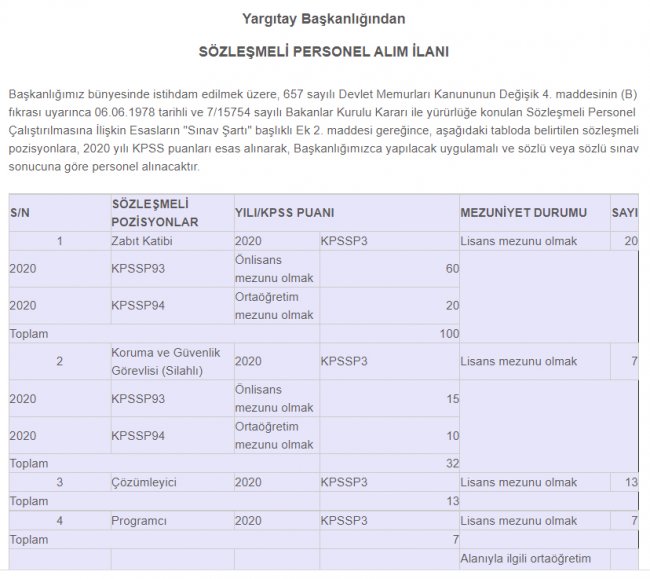 Yargıtay Başkanlığından

SÖZLEŞMELİ PERSONEL ALIM İLANI

Başkanlığımız bünyesinde istihdam edilmek üzere, 657 sayılı Devlet Memurları Kanununun Değişik 4. maddesinin (B) fıkrası uyarınca 06.06.1978 tarihli ve 7/15754 sayılı Bakanlar Kurulu Kararı ile yürürlüğe konulan Sözleşmeli Personel Çalıştırılmasına İlişkin Esasların "Sınav Şartı" başlıklı Ek 2. maddesi gereğince, aşağıdaki tabloda belirtilen sözleşmeli pozisyonlara, 2020 yılı KPSS puanları esas alınarak, Başkanlığımızca yapılacak uygulamalı ve sözlü veya sözlü sınav sonucuna göre personel alınacaktır.

| S/N | SÖZLEŞMELİ POZİSYONLAR | YILI/KPSS PUANI | | MEZUNİYET DURUMU | SAYI |
|---|---|---|---|---|---|
| 1 | Zabıt Katibi | 2020 | KPSSP3 | Lisans mezunu olmak | 20 |
| 2020 | KPSSP93 | Önlisans mezunu olmak | 60 | | |
| 2020 | KPSSP94 | Ortaöğretim mezunu olmak | 20 | | |
| Toplam | | | 100 | | |
| 2 | Koruma ve Güvenlik Görevlisi (Silahlı) | 2020 | KPSSP3 | Lisans mezunu olmak | 7 |
| 2020 | KPSSP93 | Önlisans mezunu olmak | 15 | | |
| 2020 | KPSSP94 | Ortaöğretim mezunu olmak | 10 | | |
| Toplam | | | 32 | | |
| 3 | Çözümleyici | 2020 | KPSSP3 | Lisans mezunu olmak | 13 |
| Toplam | | | 13 | | |
| 4 | Programcı | 2020 | KPSSP3 | Lisans mezunu olmak | 7 |
| Toplam | | | 7 | | |
| | | | | Alanıyla ilgili ortaöğretim | |